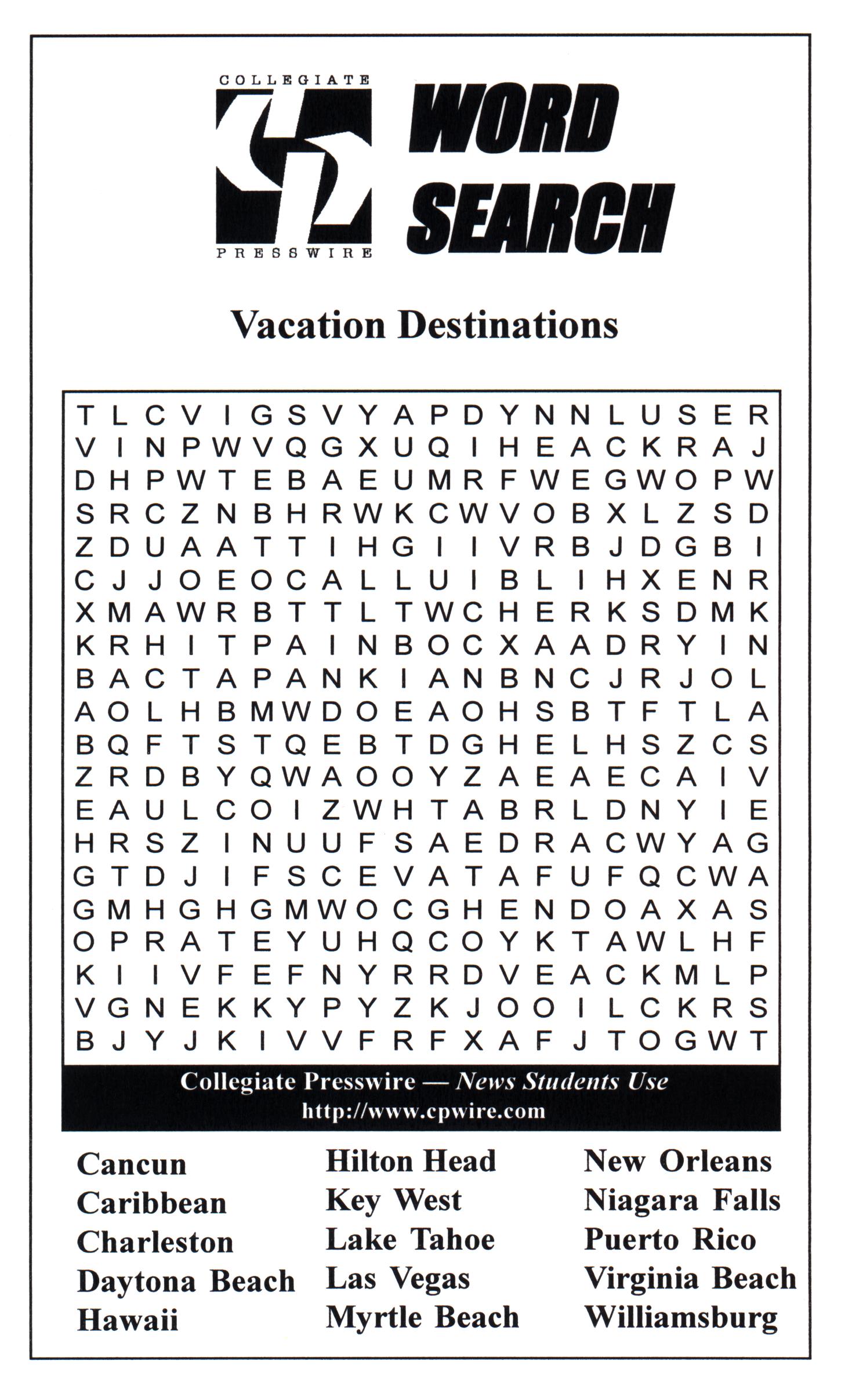 COLLEGIATE
PRESSWIRE
WORD SEARCH

Vacation Destinations

T L C V I G S V Y A P D Y N N L U S E R
V I N P W V Q G X U Q I H E A C K R A J
D H P W T E B A E U M R F W E G W O P W
S R C Z N B H R W K C W V O B X L Z S D
Z D U A A T T I H G I I V R B J D G B I
C J J O E O C A L L U I B L I H X E N R
X M A W R B T T L T W C H E R K S D M K
K R H I T P A I N B O C X A A D R Y I N
B A C T A P A N K I A N B N C J R J O L
A O L H B M W D O E A O H S B T F T L A
B Q F T S T Q E B T D G H E L H S Z C S
Z R D B Y Q W A O O Y Z A E A E C A I V
E A U L C O I Z W H T A B R L D N Y I E
H R S Z I N U U F S A E D R A C W Y A G
G T D J I F S C E V A T A F U F Q C W A
G M H G H G M W O C G H E N D O A X A S
O P R A T E Y U H Q C O Y K T A W L H F
K I I V F E F N Y R R D V E A C K M L P
V G N E K K Y P Y Z K J O O I L C K R S
B J Y J K I V V F R F X A F J T O G W T

Collegiate Presswire — News Students Use
http://www.cpwire.com

Cancun
Caribbean
Charleston
Daytona Beach
Hawaii

Hilton Head
Key West
Lake Tahoe
Las Vegas
Myrtle Beach

New Orleans
Niagara Falls
Puerto Rico
Virginia Beach
Williamsburg